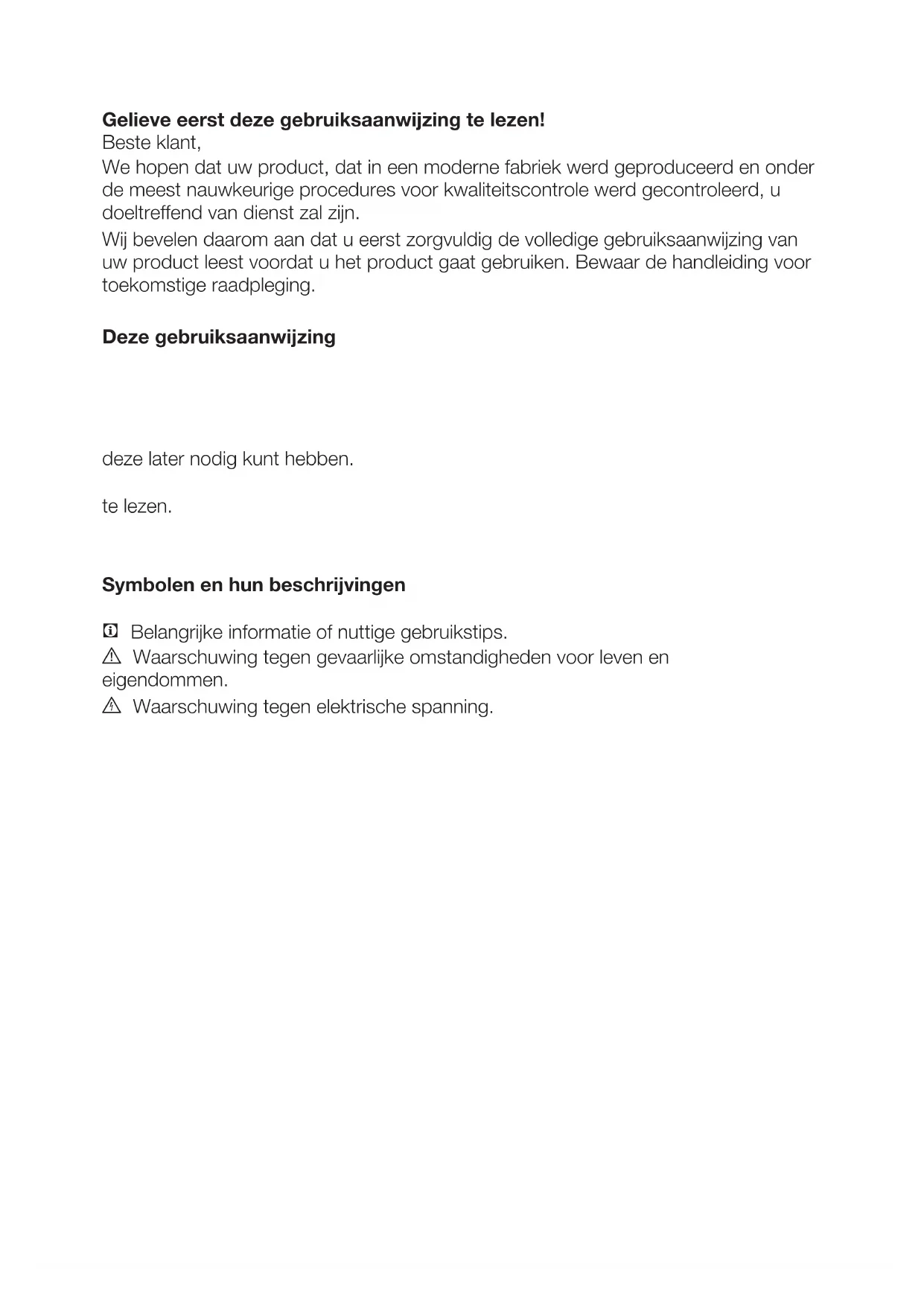 **Gelieve eerst deze gebruiksaanwijzing te lezen!**
Beste klant,
We hopen dat uw product, dat in een moderne fabriek werd geproduceerd en onder de meest nauwkeurige procedures voor kwaliteitscontrole werd gecontroleerd, u doeltreffend van dienst zal zijn.
Wij bevelen daarom aan dat u eerst zorgvuldig de volledige gebruiksaanwijzing van uw product leest voordat u het product gaat gebruiken. Bewaar de handleiding voor toekomstige raadpleging.

**Deze gebruiksaanwijzing**

deze later nodig kunt hebben.

te lezen.

**Symbolen en hun beschrijvingen**

Belangrijke informatie of nuttige gebruikstips.
Waarschuwing tegen gevaarlijke omstandigheden voor leven en eigendommen.
Waarschuwing tegen elektrische spanning.